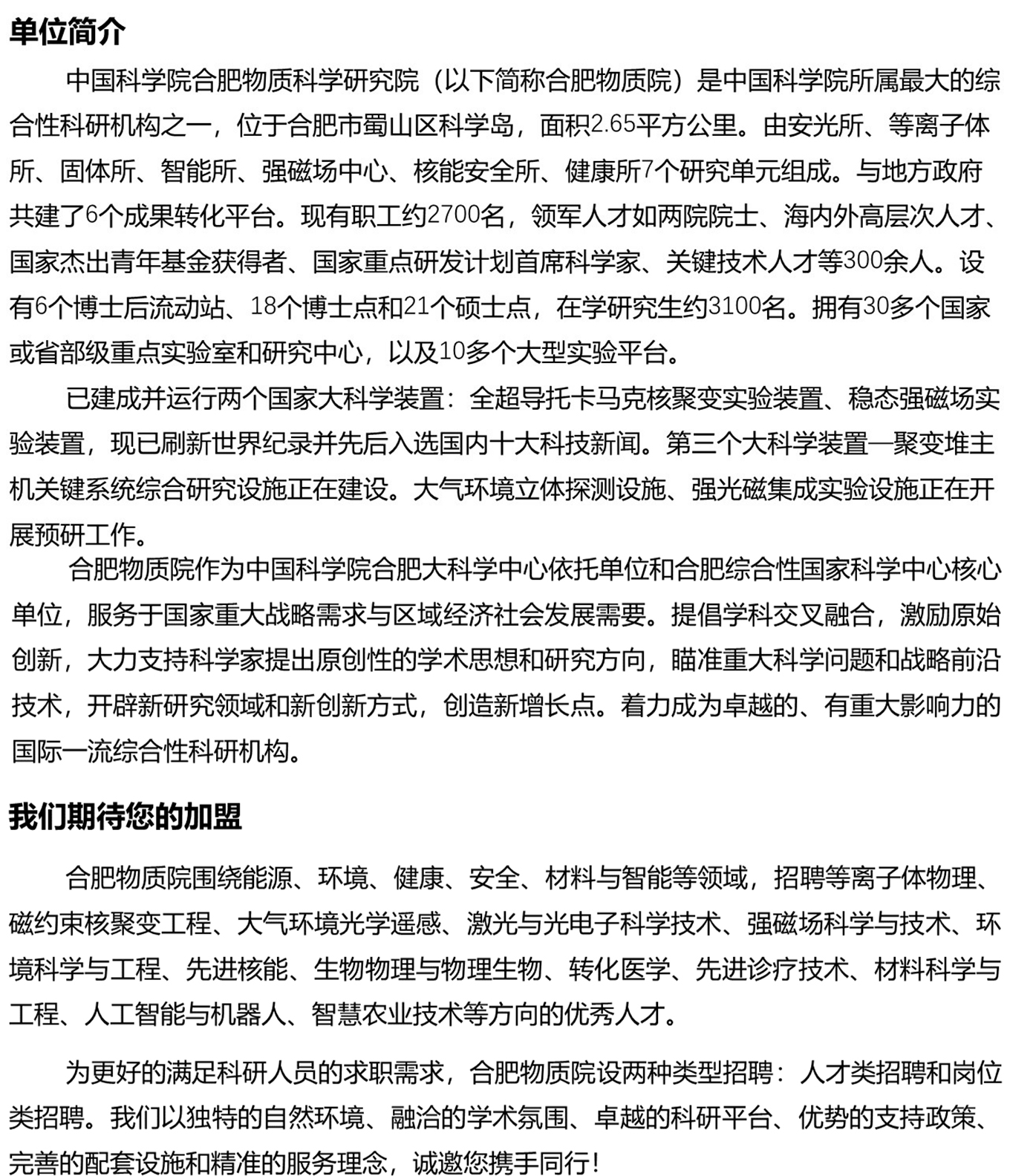 单位简介

中国科学院合肥物质科学研究院（以下简称合肥物质院）是中国科学院所属最大的综合性科研机构之一，位于合肥市蜀山区科学岛，面积2.65平方公里。由安光所、等离子体所、固体所、智能所、强磁场中心、核能安全所、健康所7个研究单元组成。与地方政府共建了6个成果转化平台。现有职工约2700名，领军人才如两院院士、海内外高层次人才、国家杰出青年基金获得者、国家重点研发计划首席科学家、关键技术人才等300余人。设有6个博士后流动站、18个博士点和21个硕士点，在学研究生约3100名。拥有30多个国家或省部级重点实验室和研究中心，以及10多个大型实验平台。

已建成并运行两个国家大科学装置：全超导托卡马克核聚变实验装置、稳态强磁场实验装置，现已刷新世界纪录并先后入选国内十大科技新闻。第三个大科学装置—聚变堆主机关键系统综合研究设施正在建设。大气环境立体探测设施、强光磁集成实验设施正在开展预研工作。

合肥物质院作为中国科学院合肥大科学中心依托单位和合肥综合性国家科学中心核心单位，服务于国家重大战略需求与区域经济社会发展需要。提倡学科交叉融合，激励原始创新，大力支持科学家提出原创性的学术思想和研究方向，瞄准重大科学问题和战略前沿技术，开辟新研究领域和新创新方式，创造新增长点。着力成为卓越的、有重大影响力的国际一流综合性科研机构。

我们期待您的加盟

合肥物质院围绕能源、环境、健康、安全、材料与智能等领域，招聘等离子体物理、磁约束核聚变工程、大气环境光学遥感、激光与光电子科学技术、强磁场科学与技术、环境科学与工程、先进核能、生物物理与物理生物、转化医学、先进诊疗技术、材料科学与工程、人工智能与机器人、智慧农业技术等方向的优秀人才。

为更好的满足科研人员的求职需求，合肥物质院设两种类型招聘：人才类招聘和岗位类招聘。我们以独特的自然环境、融洽的学术氛围、卓越的科研平台、优势的支持政策、完善的配套设施和精准的服务理念，诚邀您携手同行！